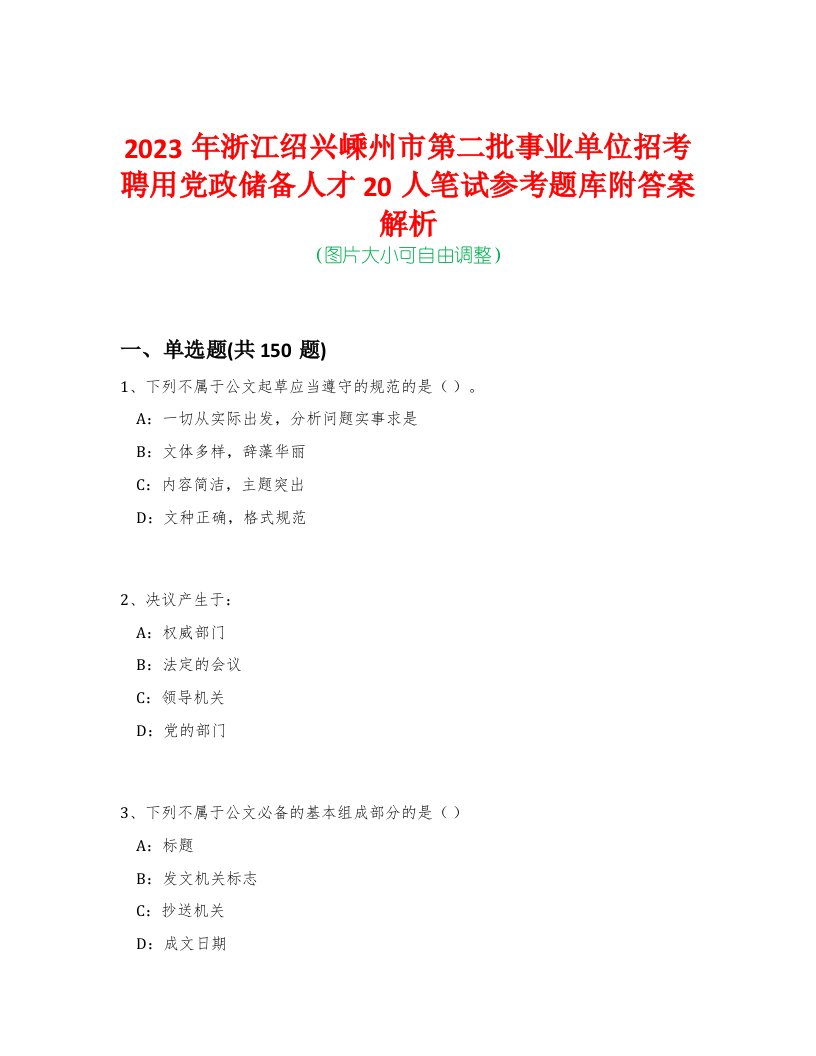 2023 年浙江绍兴嵊州市第二批事业单位招考聘用党政储备人才 20 人笔试参考题库附答案解析
(图片大小可自由调整)

一、单选题(共 150 题)

1、下列不属于公文起草应当遵守的规范的是（）。

A：一切从实际出发，分析问题实事求是

B：文体多样，辞藻华丽

C：内容简洁，主题突出

D：文种正确，格式规范

2、决议产生于：

A：权威部门

B：法定的会议

C：领导机关

D：党的部门

3、下列不属于公文必备的基本组成部分的是（）

A：标题

B：发文机关标志

C：抄送机关

D：成文日期